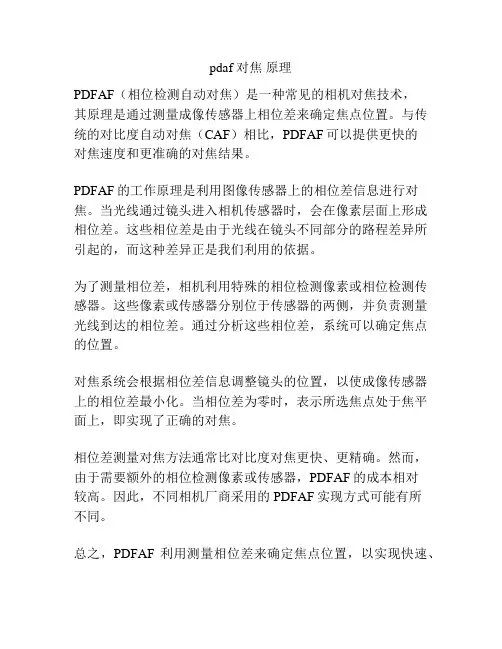 pdaf 对焦 原理

PDFAF（相位检测自动对焦）是一种常见的相机对焦技术，其原理是通过测量成像传感器上相位差来确定焦点位置。与传统的对比度自动对焦（CAF）相比，PDFAF 可以提供更快的对焦速度和更准确的对焦结果。

PDFAF 的工作原理是利用图像传感器上的相位差信息进行对焦。当光线通过镜头进入相机传感器时，会在像素层面上形成相位差。这些相位差是由于光线在镜头不同部分的路程差异所引起的，而这种差异正是我们利用的依据。

为了测量相位差，相机利用特殊的相位检测像素或相位检测传感器。这些像素或传感器分别位于传感器的两侧，并负责测量光线到达的相位差。通过分析这些相位差，系统可以确定焦点的位置。

对焦系统会根据相位差信息调整镜头的位置，以使成像传感器上的相位差最小化。当相位差为零时，表示所选焦点处于焦平面上，即实现了正确的对焦。

相位差测量对焦方法通常比对比度对焦更快、更精确。然而，由于需要额外的相位检测像素或传感器，PDFAF 的成本相对较高。因此，不同相机厂商采用的 PDFAF 实现方式可能有所不同。

总之，PDFAF 利用测量相位差来确定焦点位置，以实现快速、